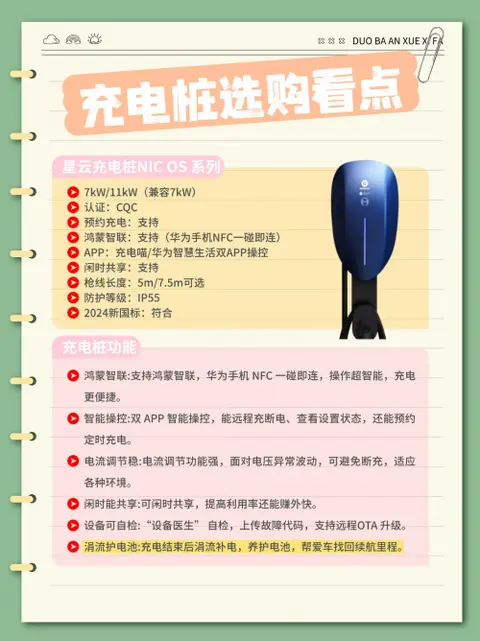 DUO BA AN XUE XI FA

充电桩选购看点

星云充电桩NIC OS 系列

7kW/11kW（兼容7kW）
认证：CQC
预约充电：支持
鸿蒙智联：支持（华为手机NFC一碰即连）
APP：充电喵/华为智慧生活双APP操控
闲时共享：支持
枪线长度：5m/7.5m可选
防护等级：IP55
2024新国标：符合

充电桩功能

鸿蒙智联:支持鸿蒙智联，华为手机 NFC 一碰即连，操作超智能，充电更便捷。

智能操控:双 APP 智能操控，能远程充断电、查看设置状态，还能预约定时充电。

电流调节稳:电流调节功能强，面对电压异常波动，可避免断充，适应各种环境。

闲时能共享:可闲时共享，提高利用率还能赚外快。

设备可自检:“设备医生” 自检，上传故障代码，支持远程OTA 升级。

涓流护电池:充电结束后涓流补电，养护电池，帮爱车找回续航里程。